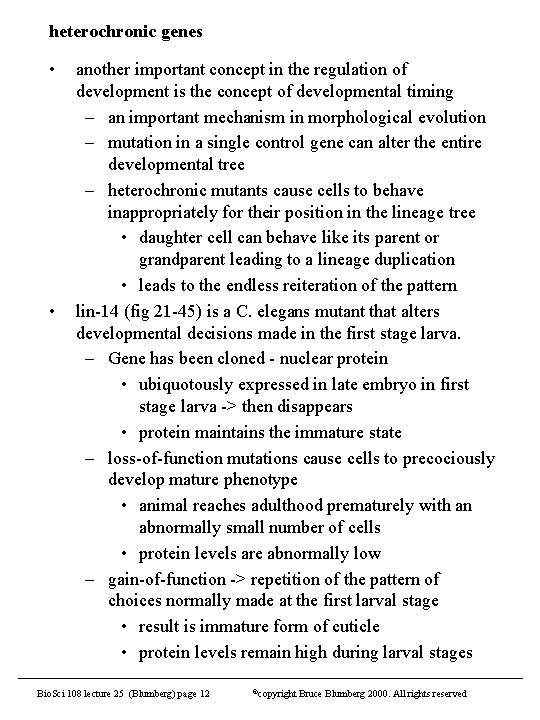 heterochronic genes

• another important concept in the regulation of development is the concept of developmental timing
  – an important mechanism in morphological evolution
  – mutation in a single control gene can alter the entire developmental tree
  – heterochronic mutants cause cells to behave inappropriately for their position in the lineage tree
    • daughter cell can behave like its parent or grandparent leading to a lineage duplication
    • leads to the endless reiteration of the pattern
• lin-14 (fig 21-45) is a C. elegans mutant that alters developmental decisions made in the first stage larva.
  – Gene has been cloned - nuclear protein
    • ubiquotously expressed in late embryo in first stage larva -> then disappears
    • protein maintains the immature state
  – loss-of-function mutations cause cells to precociously develop mature phenotype
    • animal reaches adulthood prematurely with an abnormally small number of cells
    • protein levels are abnormally low
  – gain-of-function -> repetition of the pattern of choices normally made at the first larval stage
    • result is immature form of cuticle
    • protein levels remain high during larval stages

BioSci 108 lecture 25 (Blumberg) page 12 ©copyright Bruce Blumberg 2000. All rights reserved